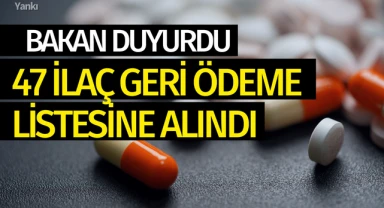 Yankı

BAKAN DUYURDU

47 İLAÇ GERİ ÖDEME LİSTESİNE ALINDI